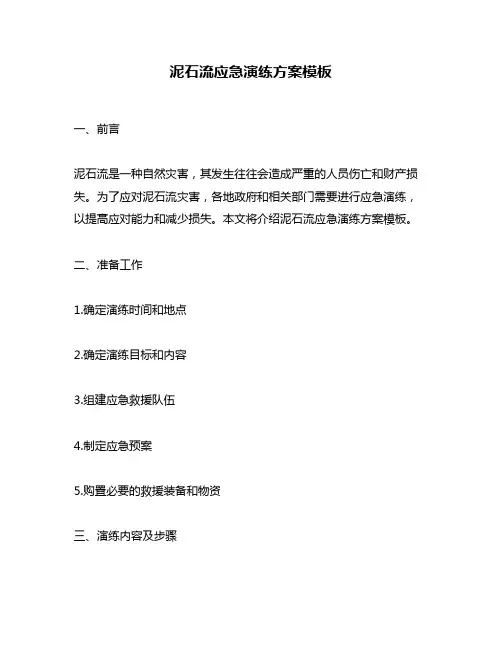 泥石流应急演练方案模板

一、前言

泥石流是一种自然灾害，其发生往往会造成严重的人员伤亡和财产损失。为了应对泥石流灾害，各地政府和相关部门需要进行应急演练，以提高应对能力和减少损失。本文将介绍泥石流应急演练方案模板。

二、准备工作

1.确定演练时间和地点

2.确定演练目标和内容

3.组建应急救援队伍

4.制定应急预案

5.购置必要的救援装备和物资

三、演练内容及步骤